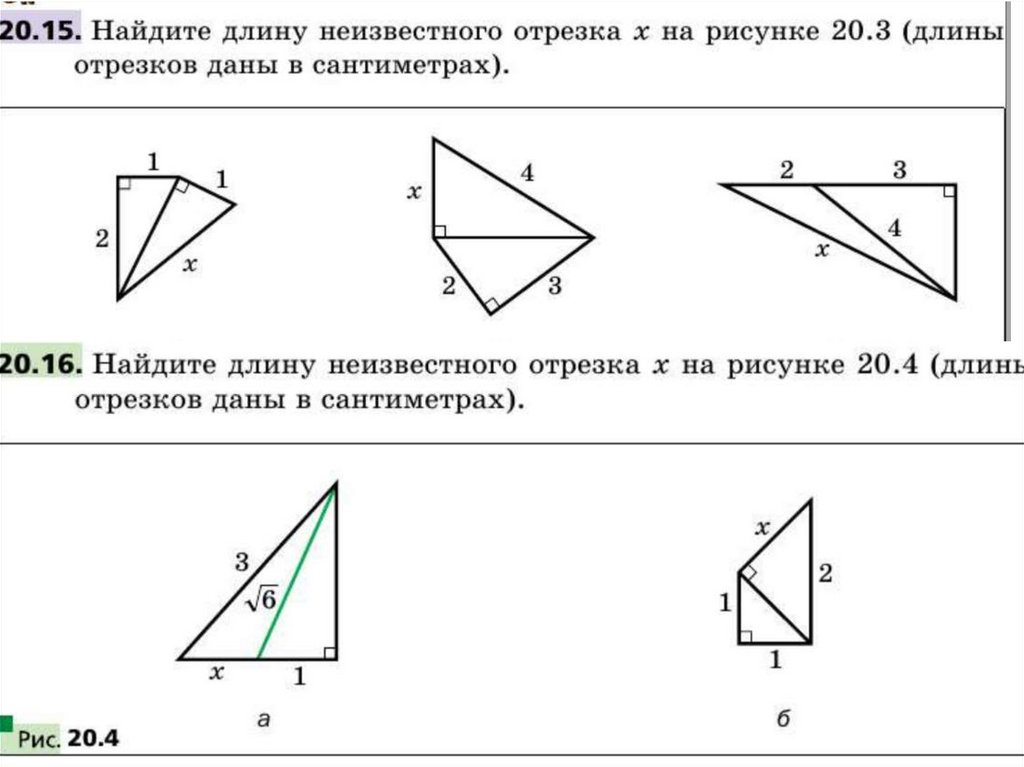 20.15. Найдите длину неизвестного отрезка $x$ на рисунке 20.3 (длины отрезков даны в сантиметрах).

1
1
2
$x$

$x$
4
2
3

2
3
4
$x$

20.16. Найдите длину неизвестного отрезка $x$ на рисунке 20.4 (длины отрезков даны в сантиметрах).

3
$\sqrt{6}$
$x$
1
а

$x$
2
1
1
б

Рис. 20.4